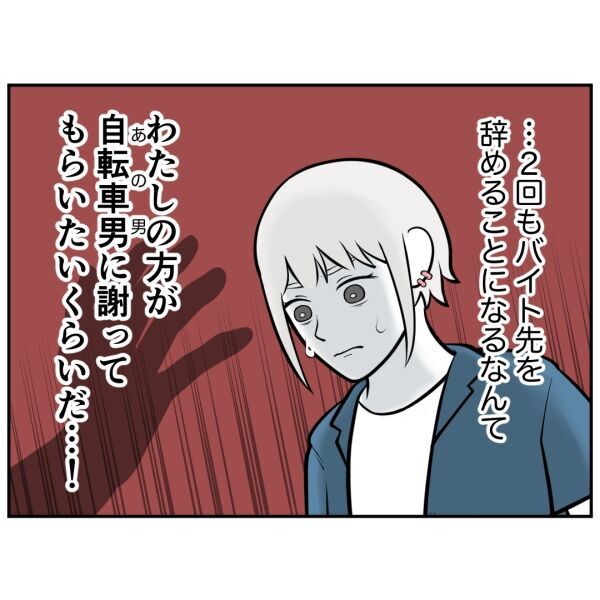 …2回もバイト先を辞めることになるなんて

わたしの方が自転車男（あの男）に謝ってもらいたいくらいだ…！